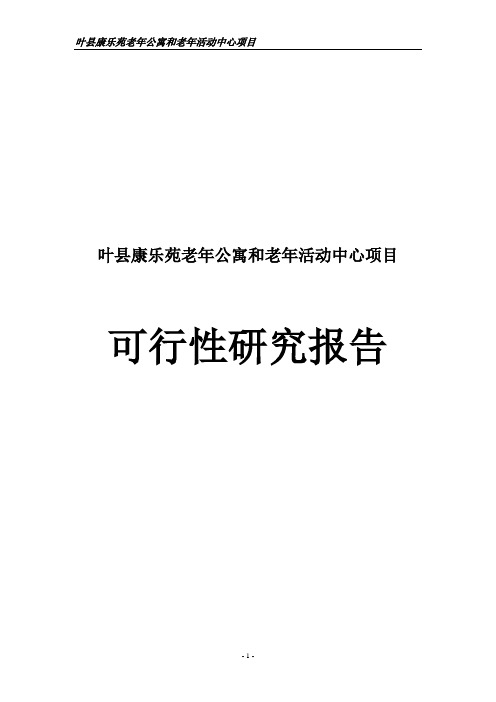 叶县康乐苑老年公寓和老年活动中心项目

叶县康乐苑老年公寓和老年活动中心项目

可行性研究报告

- 1 -